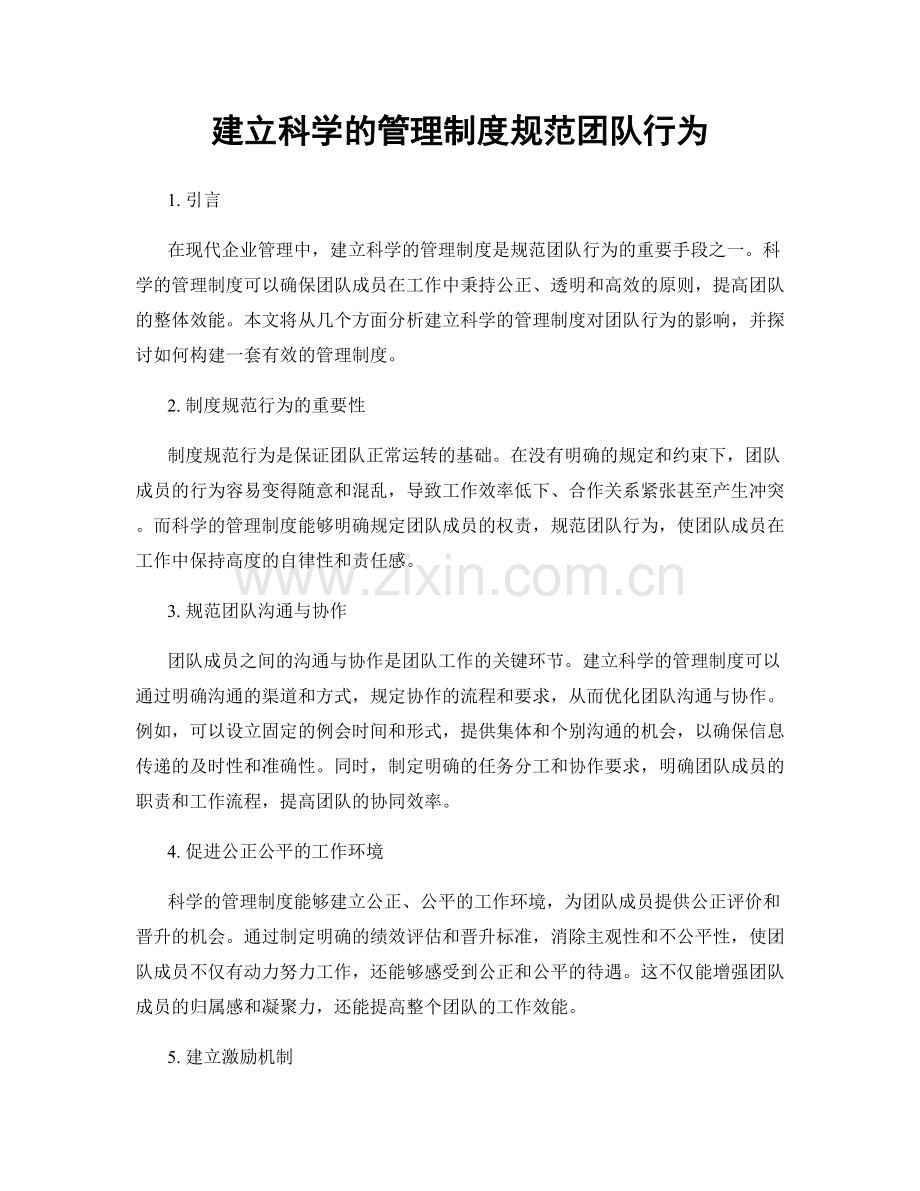 建立科学的管理制度规范团队行为

1.引言

在现代企业管理中，建立科学的管理制度是规范团队行为的重要手段之一。科学的管理制度可以确保团队成员在工作中秉持公正、透明和高效的原则，提高团队的整体效能。本文将从几个方面分析建立科学的管理制度对团队行为的影响，并探讨如何构建一套有效的管理制度。

2.制度规范行为的重要性

制度规范行为是保证团队正常运转的基础。在没有明确的规定和约束下，团队成员的行为容易变得随意和混乱，导致工作效率低下、合作关系紧张甚至产生冲突。而科学的管理制度能够明确规定团队成员的权责，规范团队行为，使团队成员在工作中保持高度的自律性和责任感。

3.规范团队沟通与协作

团队成员之间的沟通与协作是团队工作的关键环节。建立科学的管理制度可以通过明确沟通的渠道和方式，规定协作的流程和要求，从而优化团队沟通与协作。例如，可以设立固定的例会时间和形式，提供集体和个别沟通的机会，以确保信息传递的及时性和准确性。同时，制定明确的任务分工和协作要求，明确团队成员的职责和工作流程，提高团队的协同效率。

4.促进公正公平的工作环境

科学的管理制度能够建立公正、公平的工作环境，为团队成员提供公正评价和晋升的机会。通过制定明确的绩效评估和晋升标准，消除主观性和不公平性，使团队成员不仅有动力努力工作，还能够感受到公正和公平的待遇。这不仅能增强团队成员的归属感和凝聚力，还能提高整个团队的工作效能。

5.建立激励机制

www.zixin.com.cn